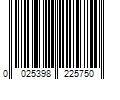 0 025398 225750